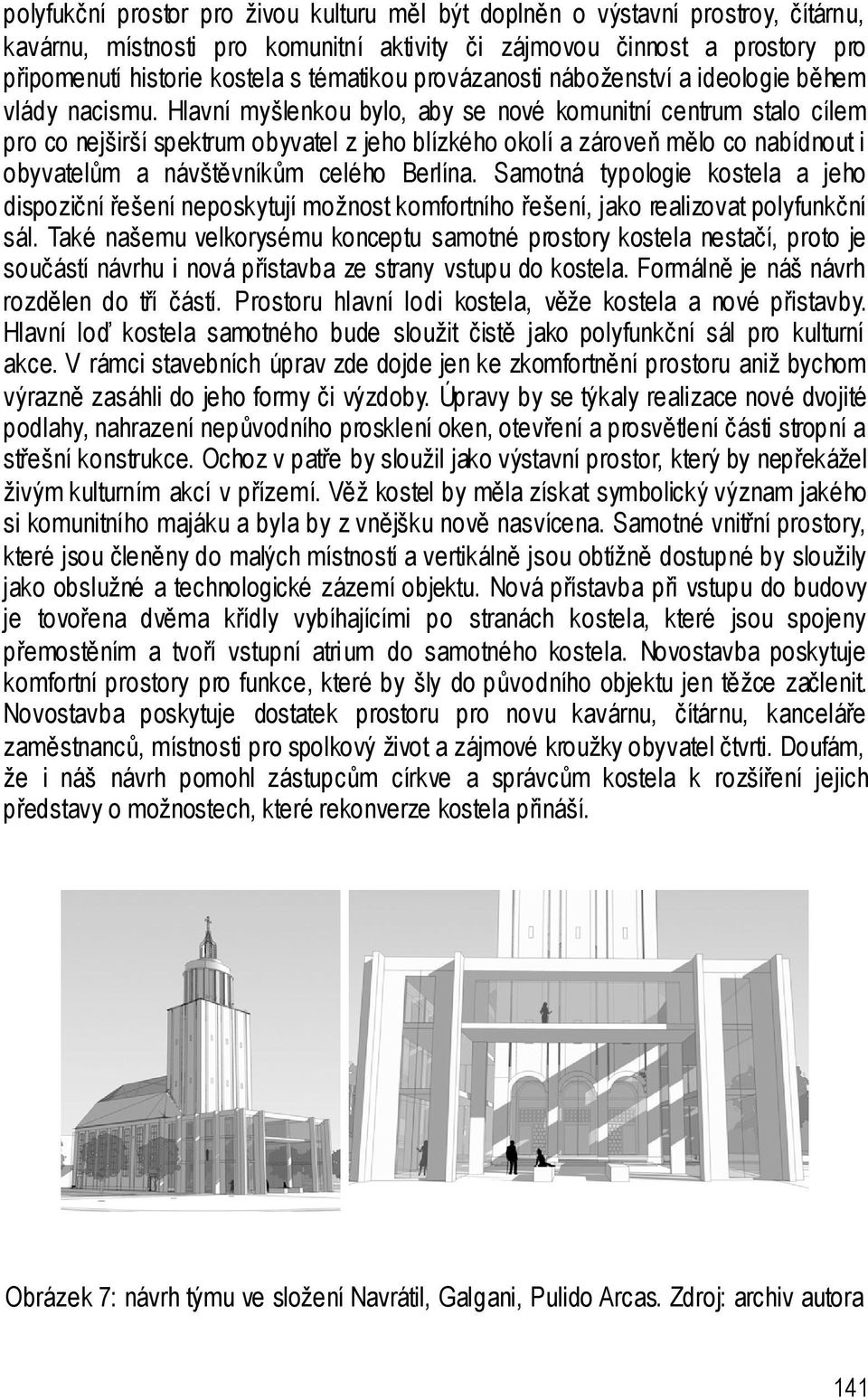 polyfukční prostor pro živou kulturu měl být doplněn o výstavní prostroy, čítárnu, kavárnu, místnosti pro komunitní aktivity či zájmovou činnost a prostory pro připomenutí historie kostela s tématikou provázanosti náboženství a ideologie během vlády nacismu. Hlavní myšlenkou bylo, aby se nové komunitní centrum stalo cílem pro co nejširší spektrum obyvatel z jeho blízkého okolí a zároveň mělo co nabídnout i obyvatelům a návštěvníkům celého Berlína. Samotná typologie kostela a jeho dispoziční řešení neposkytují možnost komfortního řešení, jako realizovat polyfunkční sál. Také našemu velkorysému konceptu samotné prostory kostela nestačí, proto je součástí návrhu i nová přístavba ze strany vstupu do kostela. Formálně je náš návrh rozdělen do tří částí. Prostoru hlavní lodi kostela, věže kostela a nové přístavby. Hlavní loď kostela samotného bude sloužit čistě jako polyfunkční sál pro kulturní akce. V rámci stavebních úprav zde dojde jen ke zkomfortnění prostoru aniž bychom výrazně zasáhli do jeho formy či výzdoby. Úpravy by se týkaly realizace nové dvojité podlahy, nahrazení nepůvodního prosklení oken, otevření a prosvětlení části stropní a střešní konstrukce. Ochoz v patře by sloužil jako výstavní prostor, který by nepřekážel živým kulturním akcí v přízemí. Věž kostel by měla získat symbolický význam jakého si komunitního majáku a byla by z vnějšku nově nasvícena. Samotné vnitřní prostory, které jsou členěny do malých místností a vertikálně jsou obtížně dostupné by sloužily jako obslužné a technologické zázemí objektu. Nová přístavba při vstupu do budovy je tovořena dvěma křídly vybíhajícími po stranách kostela, které jsou spojeny přemostěním a tvoří vstupní atrium do samotného kostela. Novostavba poskytuje komfortní prostory pro funkce, které by šly do původního objektu jen těžce začlenit. Novostavba poskytuje dostatek prostoru pro novu kavárnu, čítárnu, kanceláře zaměstnanců, místnosti pro spolkový život a zájmové kroužky obyvatel čtvrti. Doufám, že i náš návrh pomohl zástupcům církve a správcům kostela k rozšíření jejich představy o možnostech, které rekonverze kostela přináší.

Obrázek 7: návrh týmu ve složení Navrátil, Galgani, Pulido Arcas. Zdroj: archiv autora

141